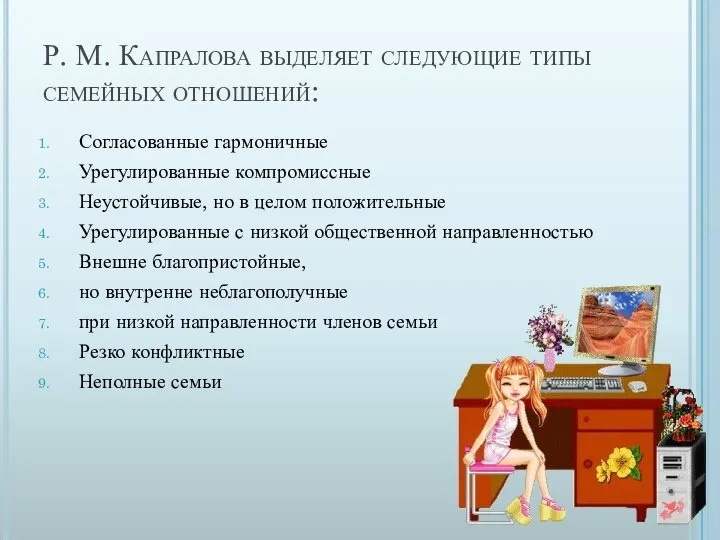 Р. М. Капралова выделяет следующие типы семейных отношений:

1. Согласованные гармоничные
2. Урегулированные компромиссные
3. Неустойчивые, но в целом положительные
4. Урегулированные с низкой общественной направленностью
5. Внешне благопристойные,
6. но внутренне неблагополучные
7. при низкой направленности членов семьи
8. Резко конфликтные
9. Неполные семьи